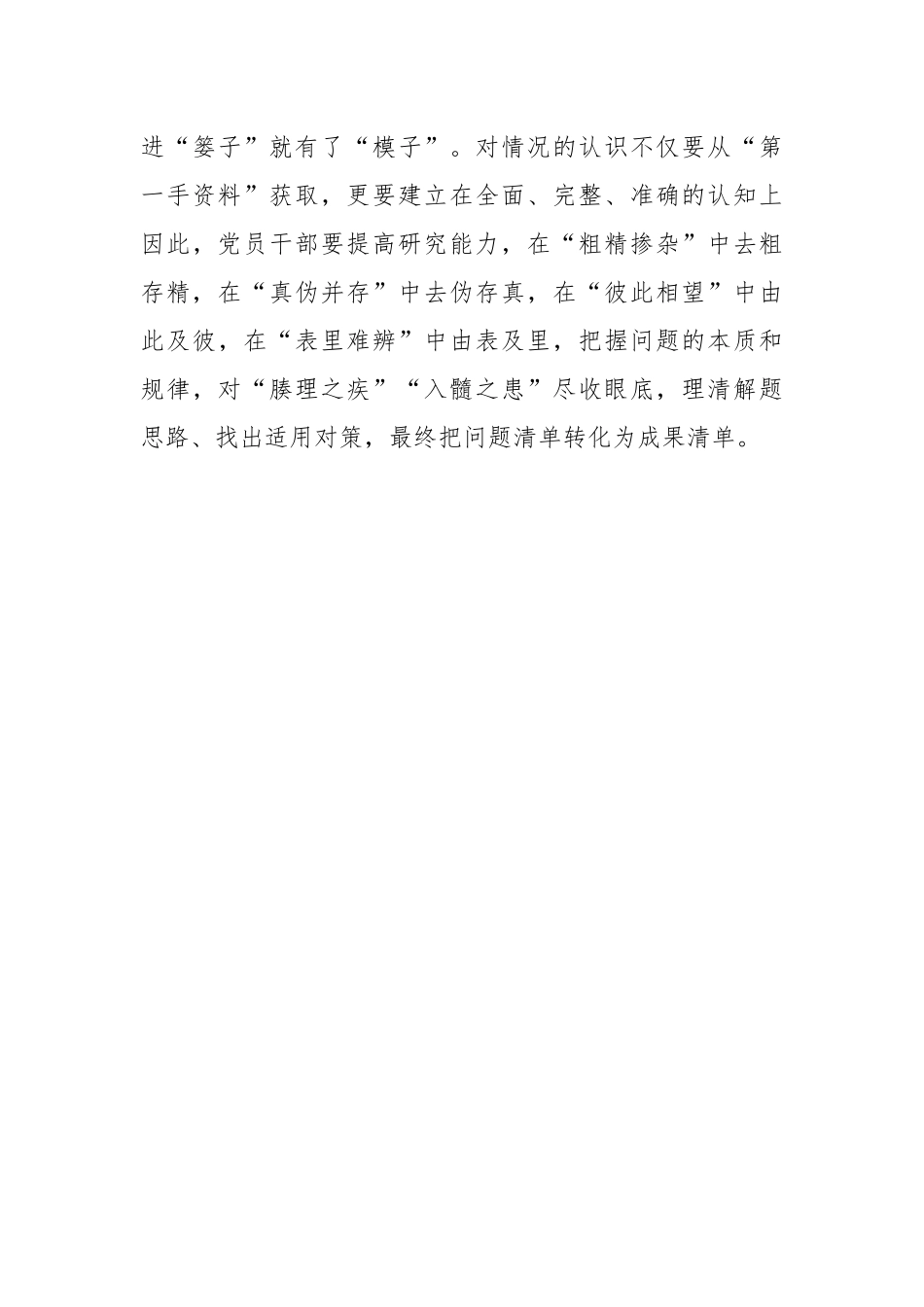 进“篓子”就有了“模子”。对情况的认识不仅要从“第一手资料”获取，更要建立在全面、完整、准确的认知上因此，党员干部要提高研究能力，在“粗精掺杂”中去粗存精，在“真伪并存”中去伪存真，在“彼此相望”中由此及彼，在“表里难辨”中由表及里，把握问题的本质和规律，对“腠理之疾”“入髓之患”尽收眼底，理清解题思路、找出适用对策，最终把问题清单转化为成果清单。